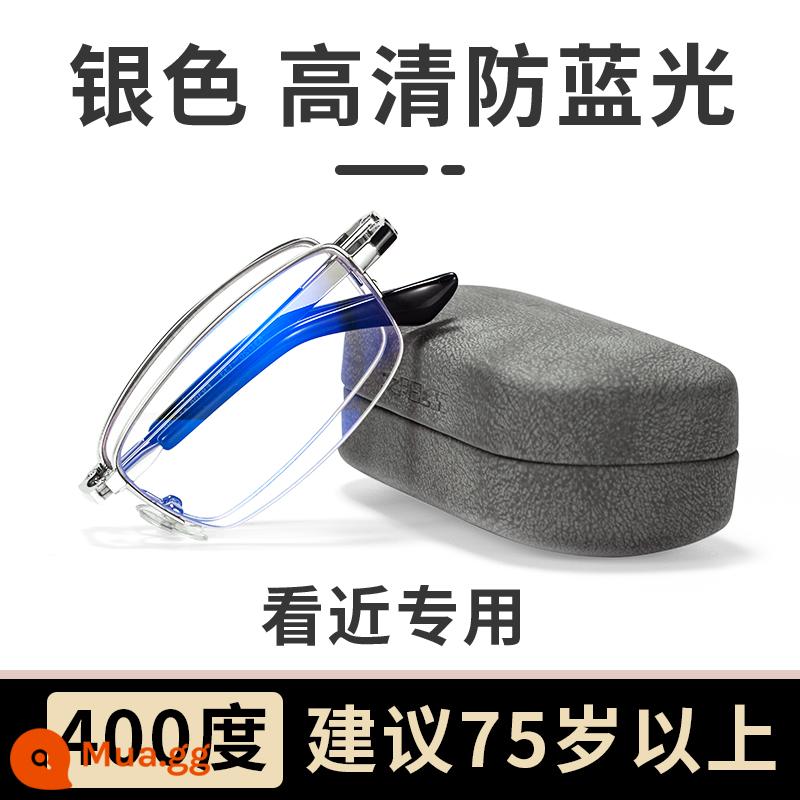 银色 高清防蓝光

看近专用

400度 建议75岁以上

Mua.gg